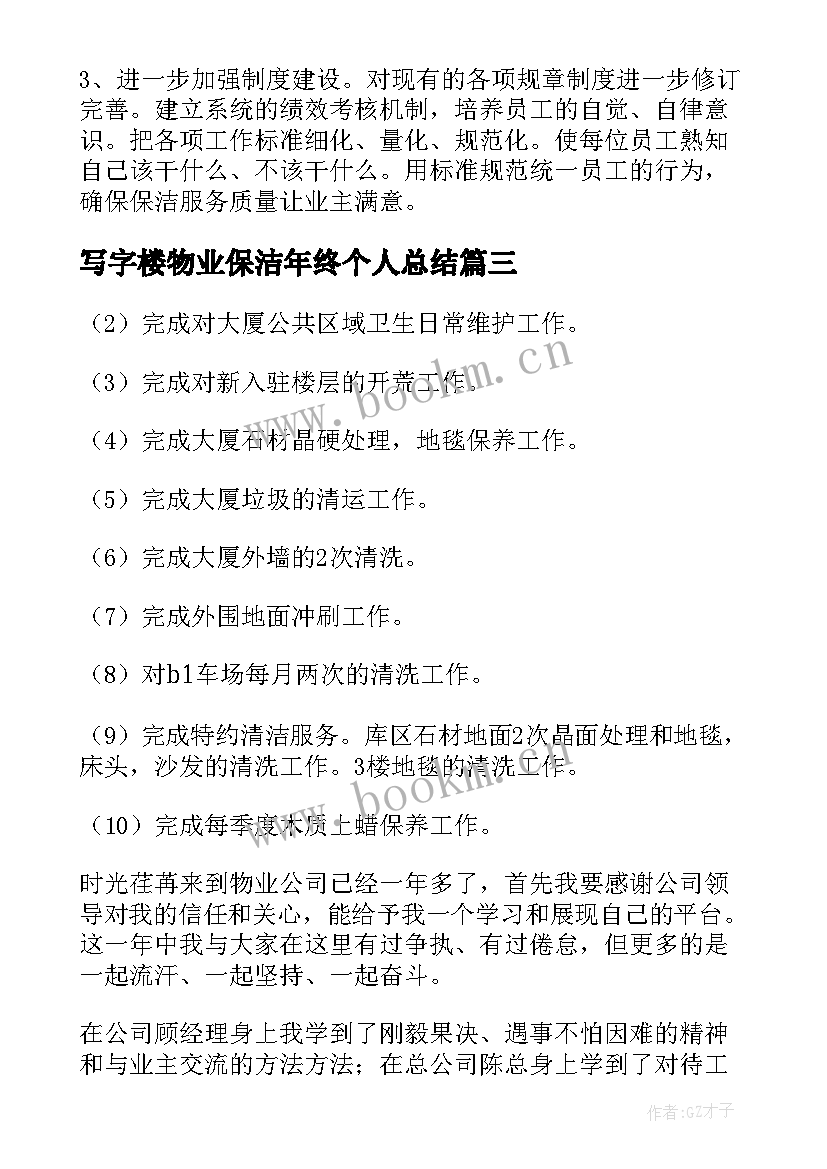 3、进一步加强制度建设。对现有的各项规章制度进一步修订完善。建立系统的绩效考核机制，培养员工的自觉、自律意识。把各项工作标准细化、量化、规范化。使每位员工熟知自己该干什么、不该干什么。用标准规范统一员工的行为，确保保洁服务质量让业主满意。

写字楼物业保洁年终个人总结篇三

（2）完成对大厦公共区域卫生日常维护工作。

（3）完成对新入驻楼层的开荒工作。

（4）完成大厦石材晶硬处理，地毯保养工作。

（5）完成大厦垃圾的清运工作。

（6）完成大厦外墙的2次清洗。

（7）完成外围地面冲刷工作。

（8）对b1车场每月两次的清洗工作。

（9）完成特约清洁服务。库区石材地面2次晶面处理和地毯，床头，沙发的清洗工作。3楼地毯的清洗工作。

（10）完成每季度木质上蜡保养工作。

时光荏苒来到物业公司已经一年多了，首先我要感谢公司领导对我的信任和关心，能给予我一个学习和展现自己的平台。这一年中我与大家在这里有过争执、有过倦怠，但更多的是一起流汗、一起坚持、一起奋斗。

在公司顾经理身上我学到了刚毅果决、遇事不怕困难的精神和与业主交流的方法方法；在总公司陈总身上学到了对待工

www.bookm.cn

www.bookm.cn

作者:GZ才子